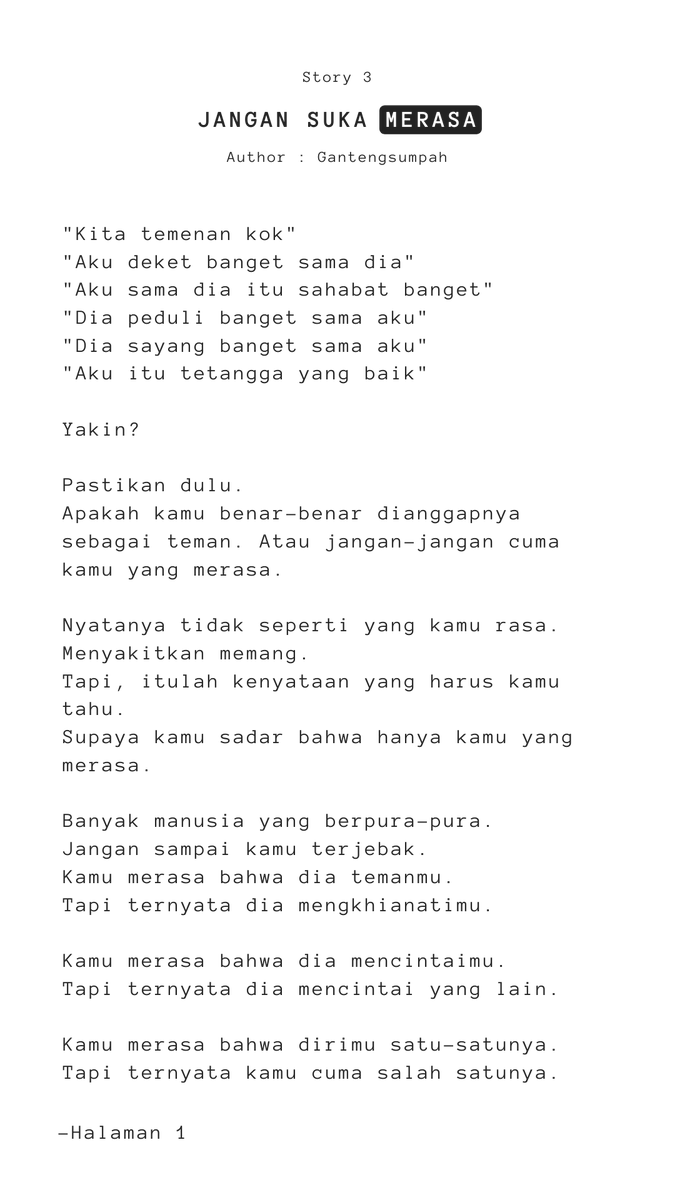 Story 3

JANGAN SUKA MERASA

Author : Gantengsumpah

"Kita temenan kok"
"Aku deket banget sama dia"
"Aku sama dia itu sahabat banget"
"Dia peduli banget sama aku"
"Dia sayang banget sama aku"
"Aku itu tetangga yang baik"

Yakin?

Pastikan dulu.
Apakah kamu benar-benar dianggapnya sebagai teman. Atau jangan-jangan cuma kamu yang merasa.

Nyatanya tidak seperti yang kamu rasa.
Menyakitkan memang.
Tapi, itulah kenyataan yang harus kamu tahu.
Supaya kamu sadar bahwa hanya kamu yang merasa.

Banyak manusia yang berpura-pura.
Jangan sampai kamu terjebak.
Kamu merasa bahwa dia temanmu.
Tapi ternyata dia mengkhianatimu.

Kamu merasa bahwa dia mencintaimu.
Tapi ternyata dia mencintai yang lain.

Kamu merasa bahwa dirimu satu-satunya.
Tapi ternyata kamu cuma salah satunya.

-Halaman 1